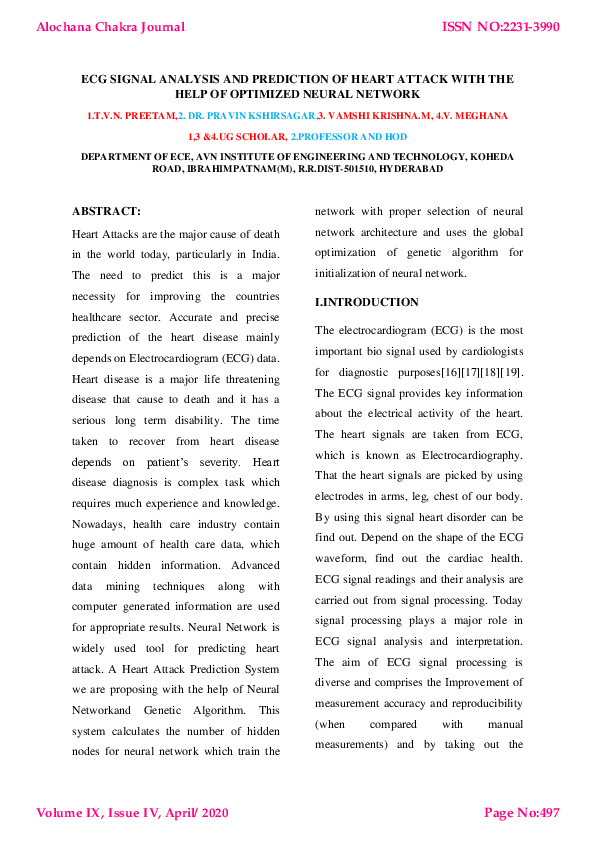 Alochana Chakra Journal

ISSN NO:2231-3990

ECG SIGNAL ANALYSIS AND PREDICTION OF HEART ATTACK WITH THE HELP OF OPTIMIZED NEURAL NETWORK

1.T.V.N. PREETAM,2. DR. PRAVIN KSHIRSAGAR,3. VAMSHI KRISHNA.M, 4.V. MEGHANA

1,3 &4.UG SCHOLAR, 2.PROFESSOR AND HOD

DEPARTMENT OF ECE, AVN INSTITUTE OF ENGINEERING AND TECHNOLOGY, KOHEDA ROAD, IBRAHIMPATNAM(M), R.R.DIST-501510, HYDERABAD

ABSTRACT:

Heart Attacks are the major cause of death in the world today, particularly in India. The need to predict this is a major necessity for improving the countries healthcare sector. Accurate and precise prediction of the heart disease mainly depends on Electrocardiogram (ECG) data. Heart disease is a major life threatening disease that cause to death and it has a serious long term disability. The time taken to recover from heart disease depends on patient's severity. Heart disease diagnosis is complex task which requires much experience and knowledge. Nowadays, health care industry contain huge amount of health care data, which contain hidden information. Advanced data mining techniques along with computer generated information are used for appropriate results. Neural Network is widely used tool for predicting heart attack. A Heart Attack Prediction System we are proposing with the help of Neural Networkand Genetic Algorithm. This system calculates the number of hidden nodes for neural network which train the network with proper selection of neural network architecture and uses the global optimization of genetic algorithm for initialization of neural network.

I.INTRODUCTION

The electrocardiogram (ECG) is the most important bio signal used by cardiologists for diagnostic purposes[16][17][18][19]. The ECG signal provides key information about the electrical activity of the heart. The heart signals are taken from ECG, which is known as Electrocardiography. That the heart signals are picked by using electrodes in arms, leg, chest of our body. By using this signal heart disorder can be find out. Depend on the shape of the ECG waveform, find out the cardiac health. ECG signal readings and their analysis are carried out from signal processing. Today signal processing plays a major role in ECG signal analysis and interpretation. The aim of ECG signal processing is diverse and comprises the Improvement of measurement accuracy and reproducibility (when compared with manual measurements) and by taking out the

Volume IX, Issue IV, April/ 2020

Page No:497